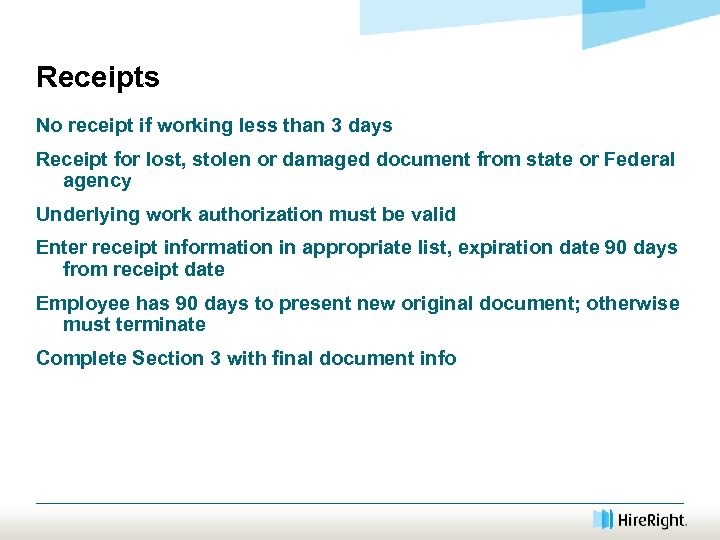 Receipts

No receipt if working less than 3 days

Receipt for lost, stolen or damaged document from state or Federal agency

Underlying work authorization must be valid

Enter receipt information in appropriate list, expiration date 90 days from receipt date

Employee has 90 days to present new original document; otherwise must terminate

Complete Section 3 with final document info

HireRight.